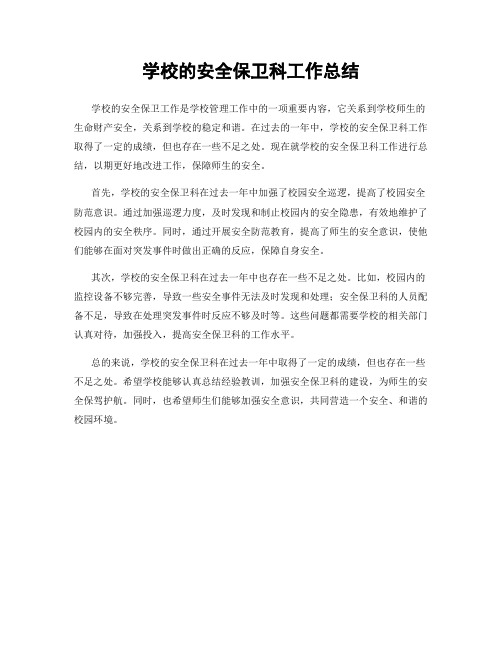 学校的安全保卫科工作总结

学校的安全保卫工作是学校管理工作中的一项重要内容，它关系到学校师生的生命财产安全，关系到学校的稳定和谐。在过去的一年中，学校的安全保卫科工作取得了一定的成绩，但也存在一些不足之处。现在就学校的安全保卫科工作进行总结，以期更好地改进工作，保障师生的安全。

首先，学校的安全保卫科在过去一年中加强了校园安全巡逻，提高了校园安全防范意识。通过加强巡逻力度，及时发现和制止校园内的安全隐患，有效地维护了校园内的安全秩序。同时，通过开展安全防范教育，提高了师生的安全意识，使他们能够在面对突发事件时做出正确的反应，保障自身安全。

其次，学校的安全保卫科在过去一年中也存在一些不足之处。比如，校园内的监控设备不够完善，导致一些安全事件无法及时发现和处理；安全保卫科的人员配备不足，导致在处理突发事件时反应不够及时等。这些问题都需要学校的相关部门认真对待，加强投入，提高安全保卫科的工作水平。

总的来说，学校的安全保卫科在过去一年中取得了一定的成绩，但也存在一些不足之处。希望学校能够认真总结经验教训，加强安全保卫科的建设，为师生的安全保驾护航。同时，也希望师生们能够加强安全意识，共同营造一个安全、和谐的校园环境。